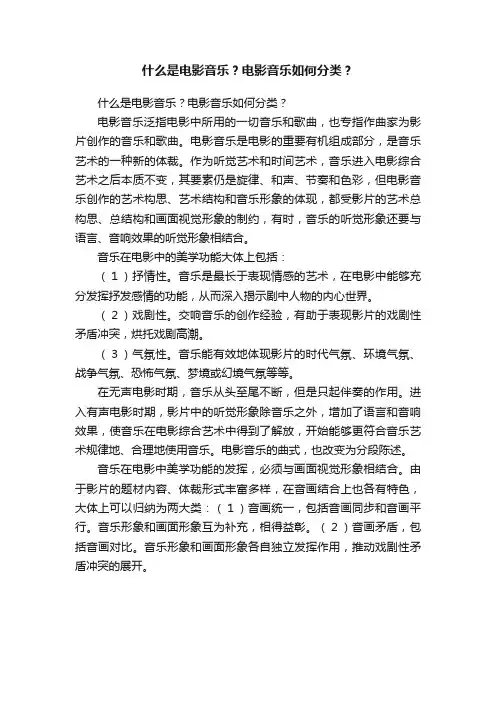 什么是电影音乐？电影音乐如何分类？

什么是电影音乐？电影音乐如何分类？

电影音乐泛指电影中所用的一切音乐和歌曲，也专指作曲家为影片创作的音乐和歌曲。电影音乐是电影的重要有机组成部分，是音乐艺术的一种新的体裁。作为听觉艺术和时间艺术，音乐进入电影综合艺术之后本质不变，其要素仍是旋律、和声、节奏和色彩，但电影音乐创作的艺术构思、艺术结构和音乐形象的体现，都受影片的艺术总构思、总结构和画面视觉形象的制约，有时，音乐的听觉形象还要与语言、音响效果的听觉形象相结合。

音乐在电影中的美学功能大体上包括：

（1）抒情性。音乐是最长于表现情感的艺术，在电影中能够充分发挥抒发感情的功能，从而深入揭示剧中人物的内心世界。

（2）戏剧性。交响音乐的创作经验，有助于表现影片的戏剧性矛盾冲突，烘托戏剧高潮。

（3）气氛性。音乐能有效地体现影片的时代气氛、环境气氛、战争气氛、恐怖气氛、梦境或幻境气氛等等。

在无声电影时期，音乐从头至尾不断，但是只起伴奏的作用。进入有声电影时期，影片中的听觉形象除音乐之外，增加了语言和音响效果，使音乐在电影综合艺术中得到了解放，开始能够更符合音乐艺术规律地、合理地使用音乐。电影音乐的曲式，也改变为分段陈述。

音乐在电影中美学功能的发挥，必须与画面视觉形象相结合。由于影片的题材内容、体裁形式丰富多样，在音画结合上也各有特色，大体上可以归纳为两大类：（1）音画统一，包括音画同步和音画平行。音乐形象和画面形象互为补充，相得益彰。（2）音画矛盾，包括音画对比。音乐形象和画面形象各自独立发挥作用，推动戏剧性矛盾冲突的展开。